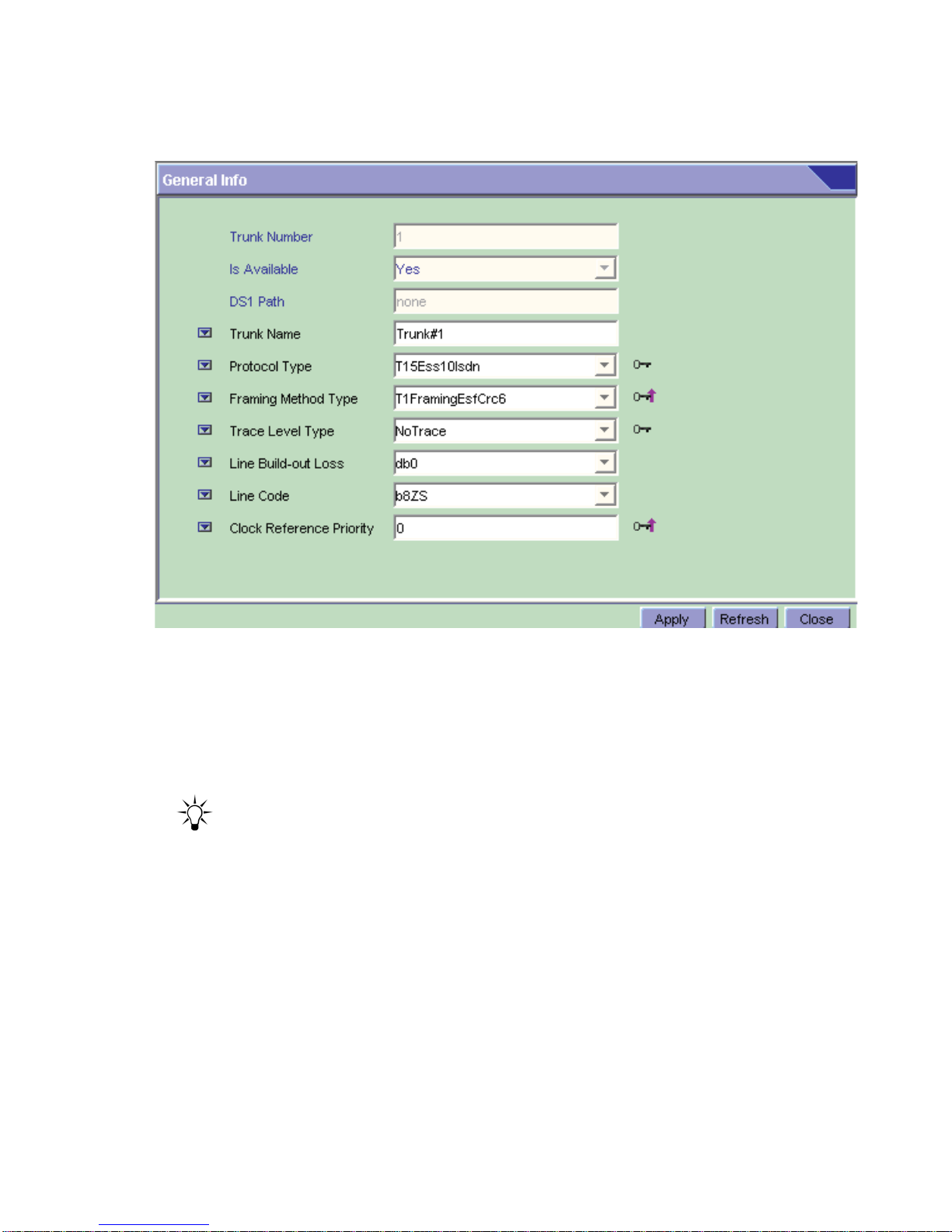 General Info

Trunk Number 1

Is Available Yes

DS1 Path none

Trunk Name Trunk#1

Protocol Type T15Ess10Isdn

Framing Method Type T1FramingEsfCrc6

Trace Level Type NoTrace

Line Build-out Loss db0

Line Code b8ZS

Clock Reference Priority 0

Apply Refresh Close